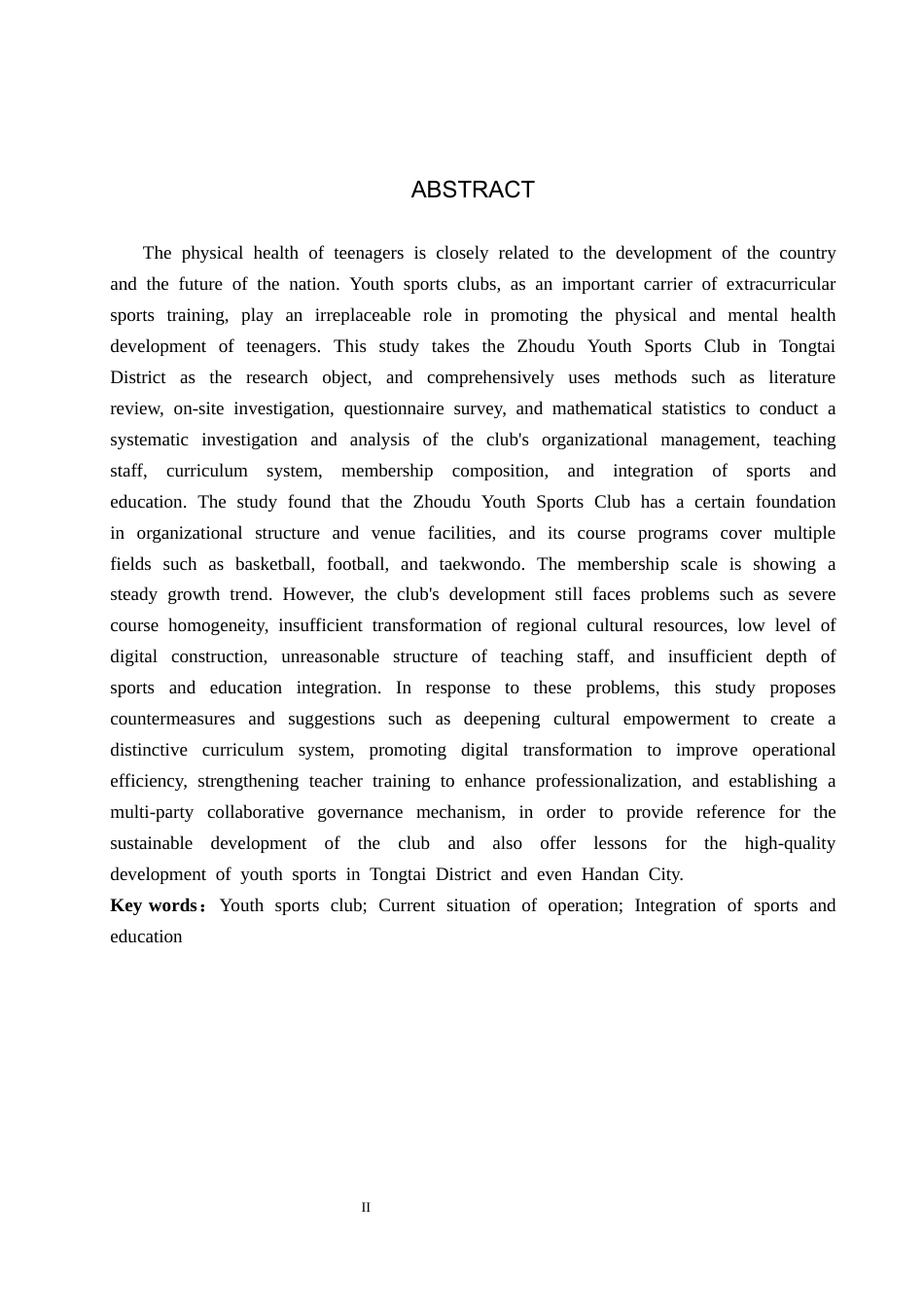 ABSTRACT

The physical health of teenagers is closely related to the development of the country and the future of the nation. Youth sports clubs, as an important carrier of extracurricular sports training, play an irreplaceable role in promoting the physical and mental health development of teenagers. This study takes the Zhoudu Youth Sports Club in Tongtai District as the research object, and comprehensively uses methods such as literature review, on-site investigation, questionnaire survey, and mathematical statistics to conduct a systematic investigation and analysis of the club's organizational management, teaching staff, curriculum system, membership composition, and integration of sports and education. The study found that the Zhoudu Youth Sports Club has a certain foundation in organizational structure and venue facilities, and its course programs cover multiple fields such as basketball, football, and taekwondo. The membership scale is showing a steady growth trend. However, the club's development still faces problems such as severe course homogeneity, insufficient transformation of regional cultural resources, low level of digital construction, unreasonable structure of teaching staff, and insufficient depth of sports and education integration. In response to these problems, this study proposes countermeasures and suggestions such as deepening cultural empowerment to create a distinctive curriculum system, promoting digital transformation to improve operational efficiency, strengthening teacher training to enhance professionalization, and establishing a multi-party collaborative governance mechanism, in order to provide reference for the sustainable development of the club and also offer lessons for the high-quality development of youth sports in Tongtai District and even Handan City.

Key words： Youth sports club; Current situation of operation; Integration of sports and education

II